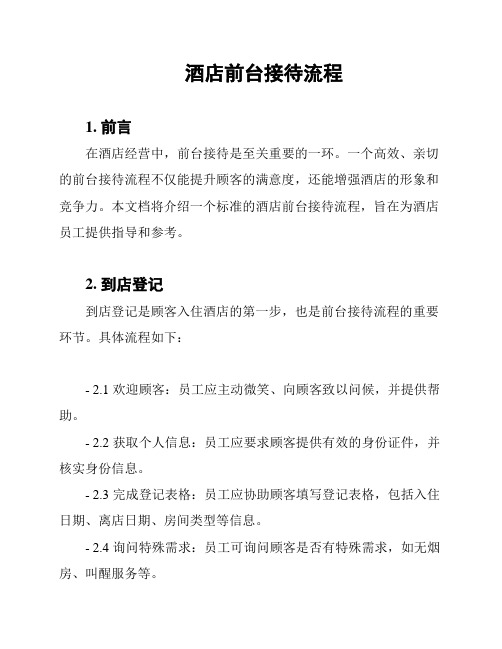 酒店前台接待流程

1. 前言

在酒店经营中，前台接待是至关重要的一环。一个高效、亲切的前台接待流程不仅能提升顾客的满意度，还能增强酒店的形象和竞争力。本文档将介绍一个标准的酒店前台接待流程，旨在为酒店员工提供指导和参考。

2. 到店登记

到店登记是顾客入住酒店的第一步，也是前台接待流程的重要环节。具体流程如下：

- 2.1 欢迎顾客：员工应主动微笑、向顾客致以问候，并提供帮助。

- 2.2 获取个人信息：员工应要求顾客提供有效的身份证件，并核实身份信息。

- 2.3 完成登记表格：员工应协助顾客填写登记表格，包括入住日期、离店日期、房间类型等信息。

- 2.4 询问特殊需求：员工可询问顾客是否有特殊需求，如无烟房、叫醒服务等。